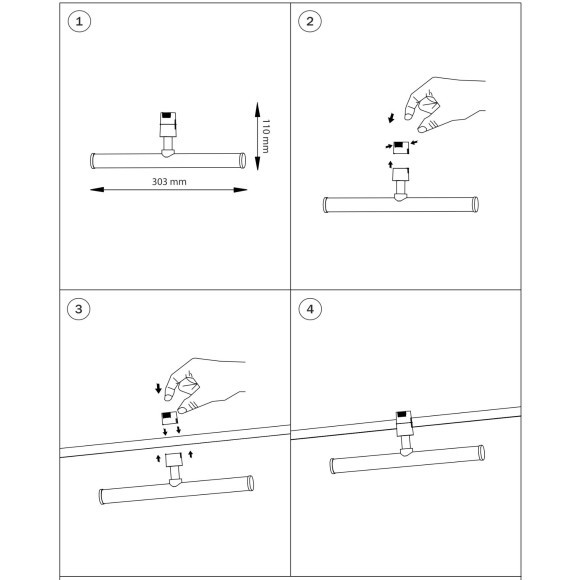 1

110 mm

303 mm

2

3

4